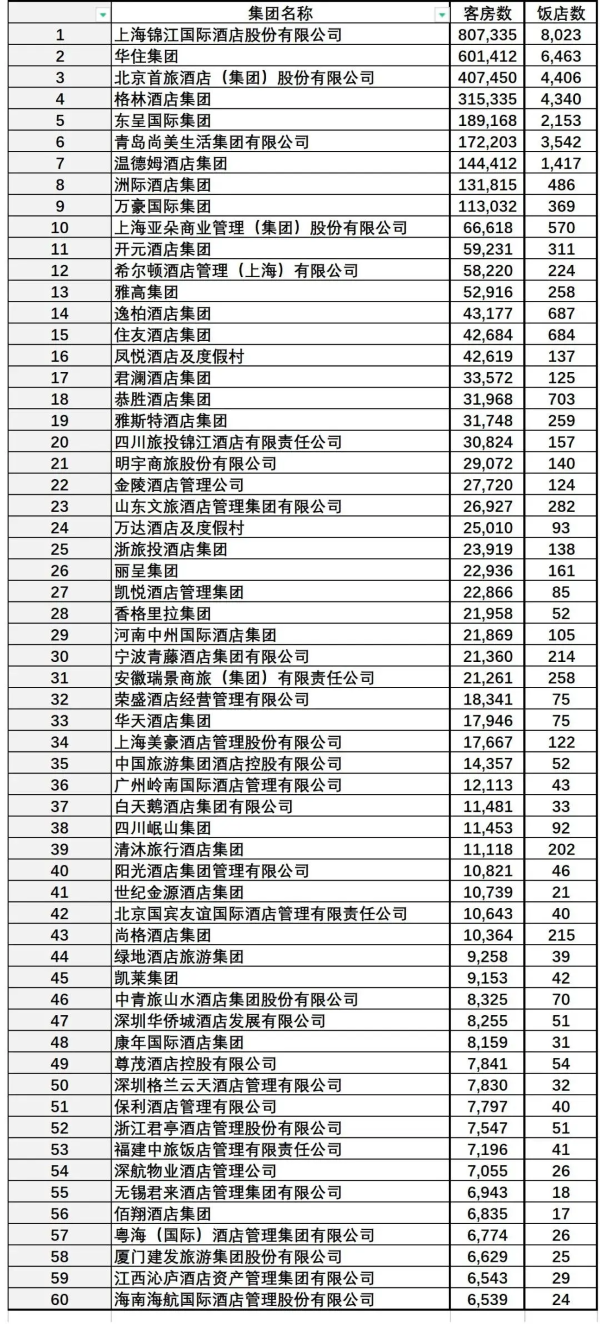 |  | 集团名称 | 客房数 | 饭店数 |
|---|---|---|---|
| 1 | 上海锦江国际酒店股份有限公司 | 807,335 | 8,023 |
| 2 | 华住集团 | 601,412 | 6,463 |
| 3 | 北京首旅酒店（集团）股份有限公司 | 407,450 | 4,406 |
| 4 | 格林酒店集团 | 315,335 | 4,340 |
| 5 | 东呈国际集团 | 189,168 | 2,153 |
| 6 | 青岛尚美生活集团有限公司 | 172,203 | 3,542 |
| 7 | 温德姆酒店集团 | 144,412 | 1,417 |
| 8 | 洲际酒店集团 | 131,815 | 486 |
| 9 | 万豪国际集团 | 113,032 | 369 |
| 10 | 上海亚朵商业管理（集团）股份有限公司 | 66,618 | 570 |
| 11 | 开元酒店集团 | 59,231 | 311 |
| 12 | 希尔顿酒店管理（上海）有限公司 | 58,220 | 224 |
| 13 | 雅高集团 | 52,916 | 258 |
| 14 | 逸柏酒店集团 | 43,177 | 687 |
| 15 | 住友酒店集团 | 42,684 | 684 |
| 16 | 凤悦酒店及度假村 | 42,619 | 137 |
| 17 | 君澜酒店集团 | 33,572 | 125 |
| 18 | 恭胜酒店集团 | 31,968 | 703 |
| 19 | 雅斯特酒店集团 | 31,748 | 259 |
| 20 | 四川旅投锦江酒店有限责任公司 | 30,824 | 157 |
| 21 | 明宇商旅股份有限公司 | 29,072 | 140 |
| 22 | 金陵酒店管理公司 | 27,720 | 124 |
| 23 | 山东文旅酒店管理集团有限公司 | 26,927 | 282 |
| 24 | 万达酒店及度假村 | 25,010 | 93 |
| 25 | 浙旅投酒店集团 | 23,919 | 138 |
| 26 | 丽呈集团 | 22,936 | 161 |
| 27 | 凯悦酒店管理集团 | 22,866 | 85 |
| 28 | 香格里拉集团 | 21,958 | 52 |
| 29 | 河南中州国际酒店集团 | 21,869 | 105 |
| 30 | 宁波青藤酒店集团有限公司 | 21,360 | 214 |
| 31 | 安徽瑞景商旅（集团）有限责任公司 | 21,261 | 258 |
| 32 | 荣盛酒店经营管理有限公司 | 18,341 | 75 |
| 33 | 华天酒店集团 | 17,946 | 75 |
| 34 | 上海美豪酒店管理股份有限公司 | 17,667 | 122 |
| 35 | 中国旅游集团酒店控股有限公司 | 14,357 | 52 |
| 36 | 广州岭南国际酒店管理有限公司 | 12,113 | 43 |
| 37 | 白天鹅酒店集团有限公司 | 11,481 | 33 |
| 38 | 四川岷山集团 | 11,453 | 92 |
| 39 | 清沐旅行酒店集团 | 11,118 | 202 |
| 40 | 阳光酒店集团管理有限公司 | 10,821 | 46 |
| 41 | 世纪金源酒店集团 | 10,739 | 21 |
| 42 | 北京国宾友谊国际酒店管理有限责任公司 | 10,643 | 40 |
| 43 | 尚格酒店集团 | 10,364 | 215 |
| 44 | 绿地酒店旅游集团 | 9,258 | 39 |
| 45 | 凯莱集团 | 9,153 | 42 |
| 46 | 中青旅山水酒店集团股份有限公司 | 8,325 | 70 |
| 47 | 深圳华侨城酒店发展有限公司 | 8,255 | 51 |
| 48 | 康年国际酒店集团 | 8,159 | 31 |
| 49 | 尊茂酒店控股有限公司 | 7,841 | 54 |
| 50 | 深圳格兰云天酒店管理有限公司 | 7,830 | 32 |
| 51 | 保利酒店管理有限公司 | 7,797 | 40 |
| 52 | 浙江君亭酒店管理股份有限公司 | 7,547 | 51 |
| 53 | 福建中旅饭店管理有限责任公司 | 7,196 | 41 |
| 54 | 深航物业酒店管理公司 | 7,055 | 26 |
| 55 | 无锡君来酒店管理集团有限公司 | 6,943 | 18 |
| 56 | 佰翔酒店集团 | 6,835 | 17 |
| 57 | 粤海（国际）酒店管理集团有限公司 | 6,774 | 26 |
| 58 | 厦门建发旅游集团股份有限公司 | 6,629 | 25 |
| 59 | 江西沁庐酒店资产管理集团有限公司 | 6,543 | 29 |
| 60 | 海南海航国际酒店管理股份有限公司 | 6,539 | 24 |